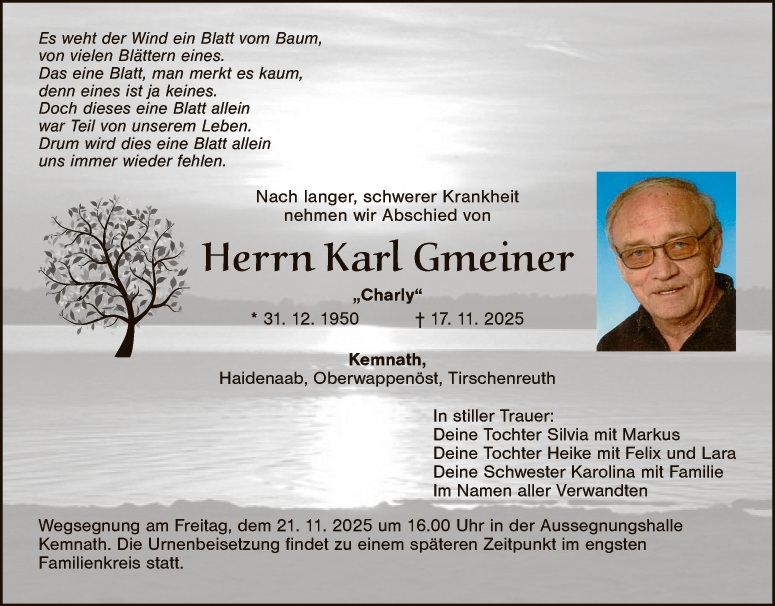 Es weht der Wind ein Blatt vom Baum,
von vielen Blättern eines.
Das eine Blatt, man merkt es kaum,
denn eines ist ja keines.
Doch dieses eine Blatt allein
war Teil von unserem Leben.
Drum wird dies eine Blatt allein
uns immer wieder fehlen.

Nach langer, schwerer Krankheit
nehmen wir Abschied von

Herrn Karl Gmeiner

„Charly“

* 31. 12. 1950 † 17. 11. 2025

Kemnath,
Haidenaab, Oberwappenöst, Tirschenreuth

In stiller Trauer:
Deine Tochter Silvia mit Markus
Deine Tochter Heike mit Felix und Lara
Deine Schwester Karolina mit Familie
Im Namen aller Verwandten

Wegsegnung am Freitag, dem 21. 11. 2025 um 16.00 Uhr in der Aussegnungshalle Kemnath. Die Urnenbeisetzung findet zu einem späteren Zeitpunkt im engsten Familienkreis statt.